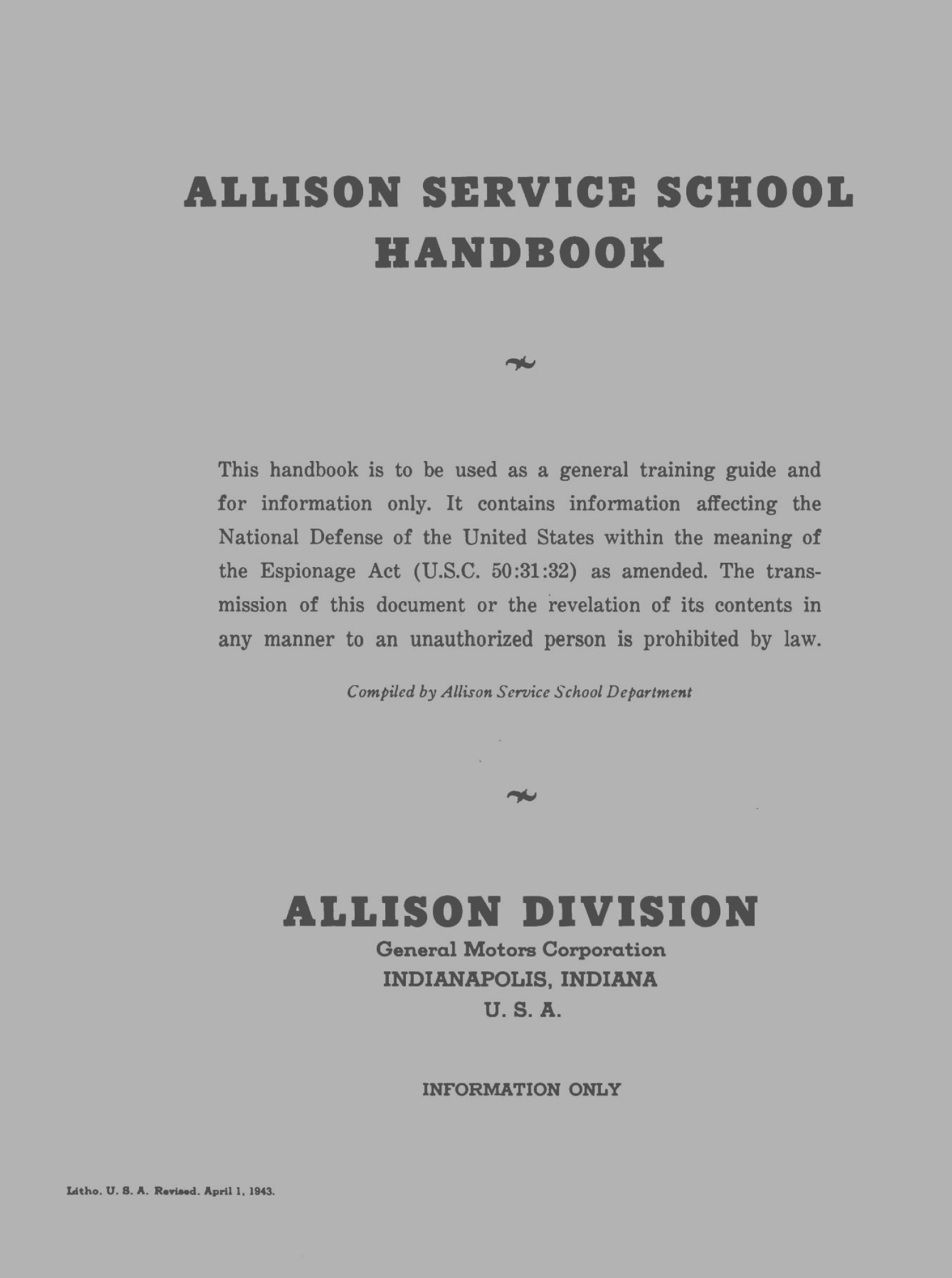 ALLISON SERVICE SCHOOL HANDBOOK

This handbook is to be used as a general training guide and for information only. It contains information affecting the National Defense of the United States within the meaning of the Espionage Act (U.S.C. 50:31:32) as amended. The transmission of this document or the revelation of its contents in any manner to an unauthorized person is prohibited by law.

Compiled by Allison Service School Department

ALLISON DIVISION
General Motors Corporation
INDIANAPOLIS, INDIANA
U. S. A.

INFORMATION ONLY

Litho. U. S. A. Revised. April 1, 1943.